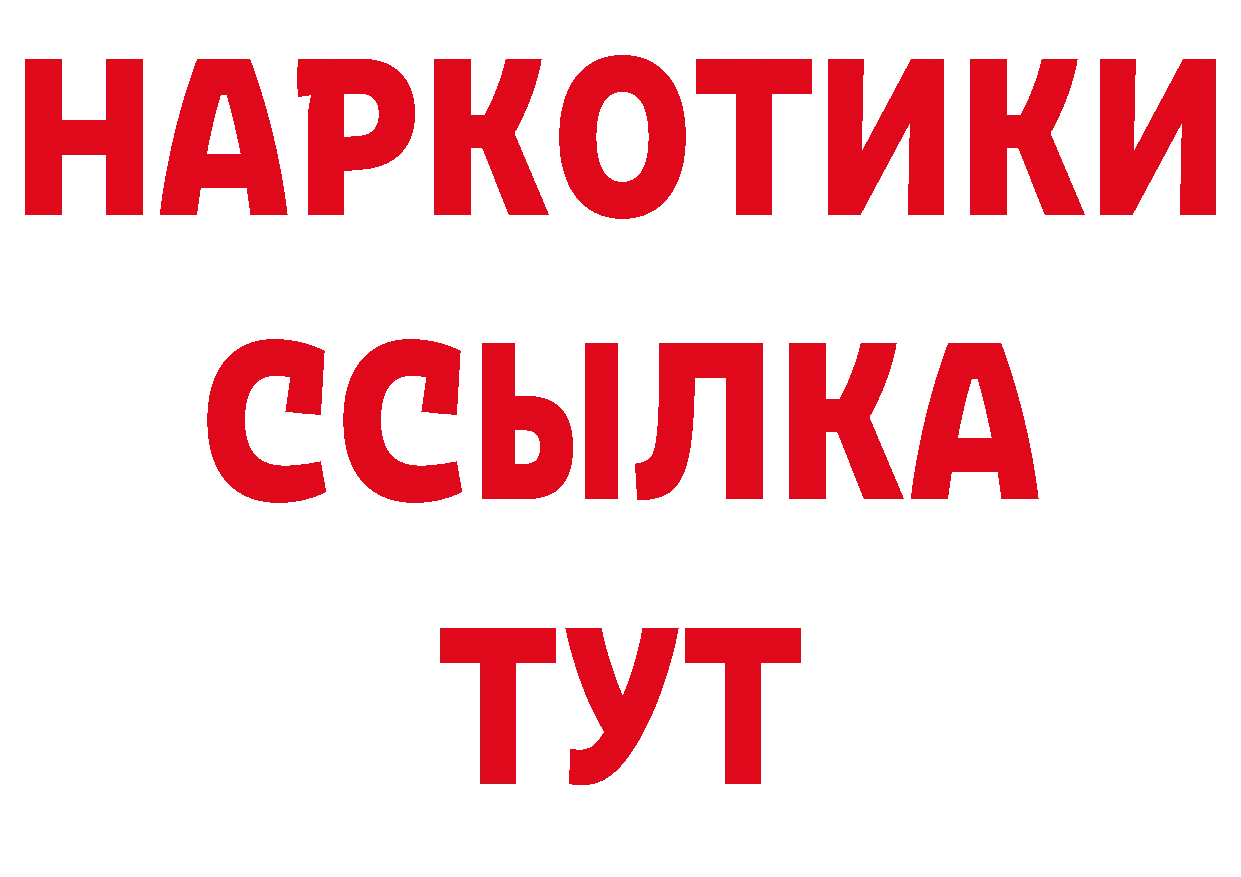 НАРКОТИКИ ССЫЛКА ТУТ